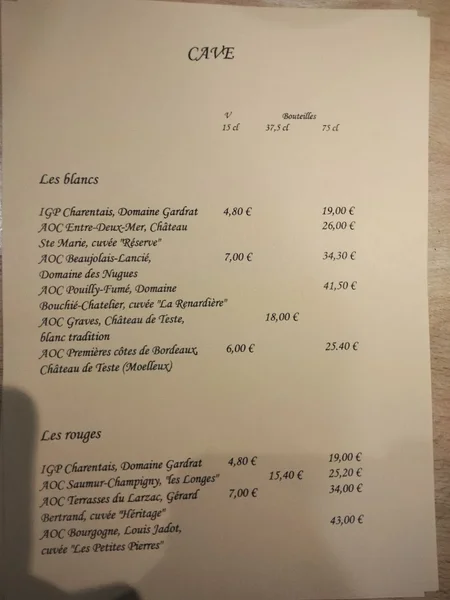 CAVE

| | V 15 cl | Bouteilles 37,5 cl | 75 cl |
|---|---|---|---|

Les blancs

| | | | |
|---|---|---|---|
| IGP Charentais, Domaine Gardrat | 4,80 € | | 19,00 € |
| AOC Entre-Deux-Mer, Château Ste Marie, cuvée "Réserve" | | | 26,00 € |
| AOC Beaujolais-Lancié, Domaine des Nugues | 7,00 € | | 34,30 € |
| AOC Pouilly-Fumé, Domaine Bouchié-Chatelier, cuvée "La Renardière" | | | 41,50 € |
| AOC Graves, Château de Teste, blanc tradition | | 18,00 € | |
| AOC Premières côtes de Bordeaux, Château de Teste (Moelleux) | 6,00 € | | 25.40 € |

Les rouges

| | | | |
|---|---|---|---|
| IGP Charentais, Domaine Gardrat | 4,80 € | | 19,00 € |
| AOC Saumur-Champigny, "les Longes" | | 15,40 € | 25,20 € |
| AOC Terrasses du Larzac, Gérard Bertrand, cuvée "Héritage" | 7,00 € | | 34,00 € |
| AOC Bourgogne, Louis Jadot, cuvée "Les Petites Pierres" | | | 43,00 € |